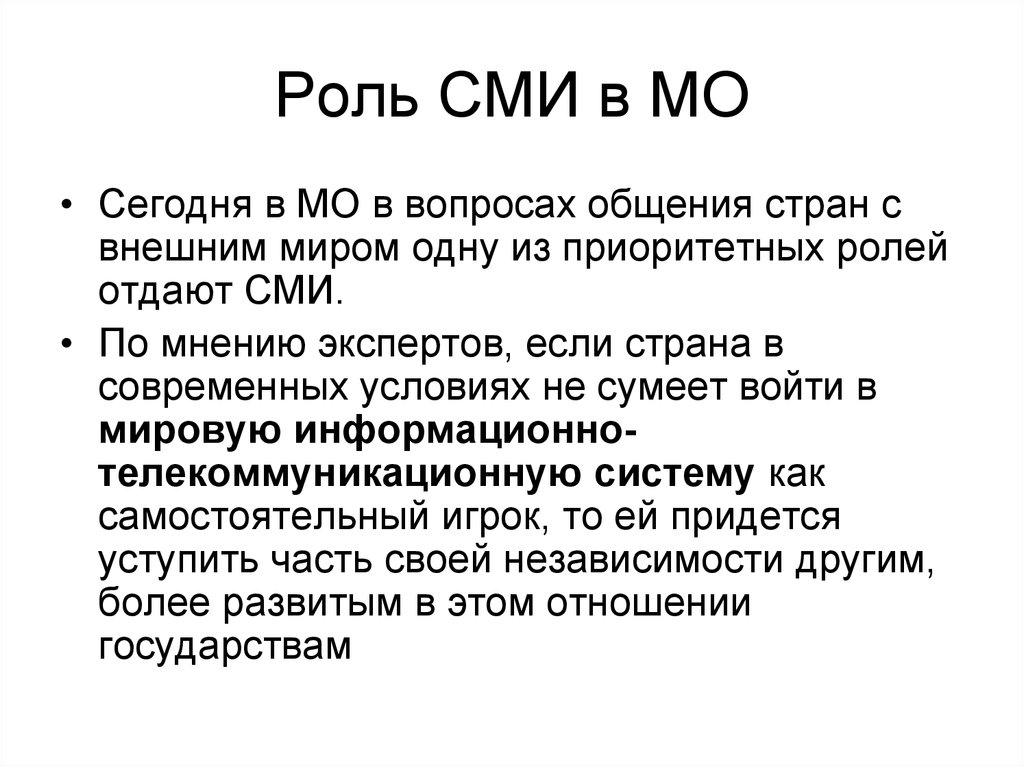 Роль СМИ в МО

• Сегодня в МО в вопросах общения стран с внешним миром одну из приоритетных ролей отдают СМИ.

• По мнению экспертов, если страна в современных условиях не сумеет войти в мировую информационно-телекоммуникационную систему как самостоятельный игрок, то ей придется уступить часть своей независимости другим, более развитым в этом отношении государствам